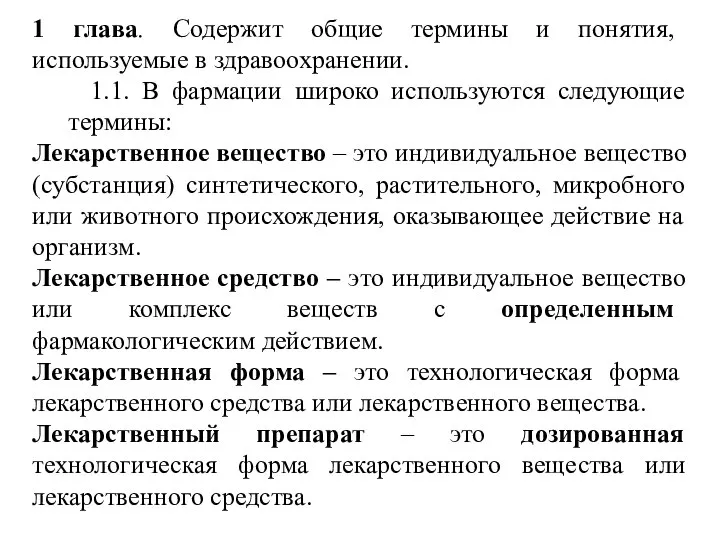 1 глава. Содержит общие термины и понятия, используемые в здравоохранении.

1.1. В фармации широко используются следующие термины:

Лекарственное вещество – это индивидуальное вещество (субстанция) синтетического, растительного, микробного или животного происхождения, оказывающее действие на организм.

Лекарственное средство – это индивидуальное вещество или комплекс веществ с определенным фармакологическим действием.

Лекарственная форма – это технологическая форма лекарственного средства или лекарственного вещества.

Лекарственный препарат – это дозированная технологическая форма лекарственного вещества или лекарственного средства.